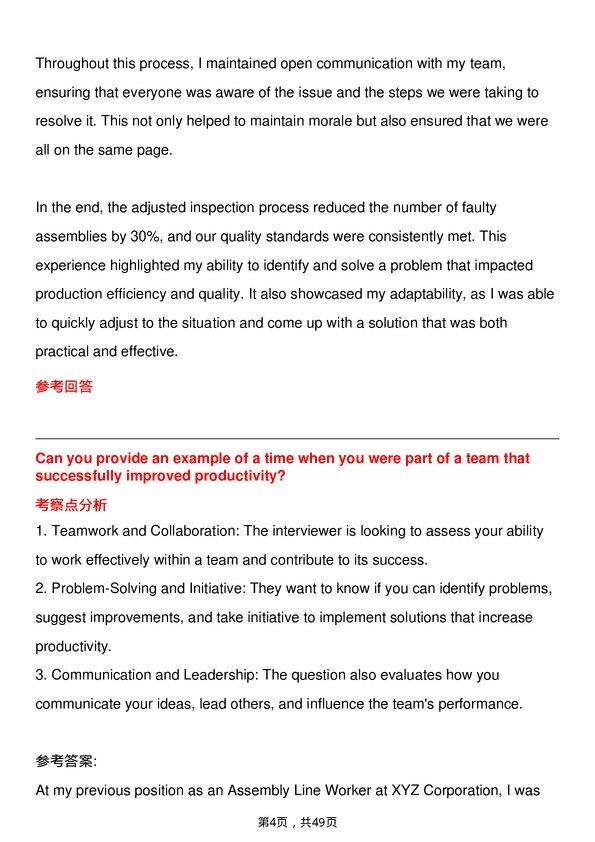 Throughout this process, I maintained open communication with my team, ensuring that everyone was aware of the issue and the steps we were taking to resolve it. This not only helped to maintain morale but also ensured that we were all on the same page.

In the end, the adjusted inspection process reduced the number of faulty assemblies by 30%, and our quality standards were consistently met. This experience highlighted my ability to identify and solve a problem that impacted production efficiency and quality. It also showcased my adaptability, as I was able to quickly adjust to the situation and come up with a solution that was both practical and effective.

参考回答

Can you provide an example of a time when you were part of a team that successfully improved productivity?

考察点分析

1. Teamwork and Collaboration: The interviewer is looking to assess your ability to work effectively within a team and contribute to its success.
2. Problem-Solving and Initiative: They want to know if you can identify problems, suggest improvements, and take initiative to implement solutions that increase productivity.
3. Communication and Leadership: The question also evaluates how you communicate your ideas, lead others, and influence the team's performance.

参考答案:

At my previous position as an Assembly Line Worker at XYZ Corporation, I was

第4页，共49页